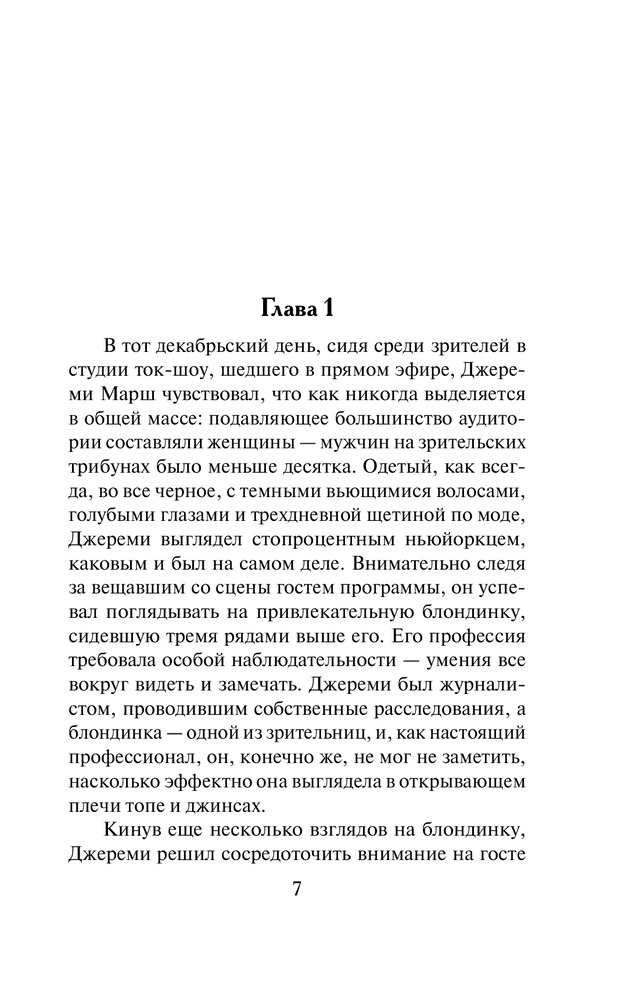 Глава 1

В тот декабрьский день, сидя среди зрителей в студии ток-шоу, шедшего в прямом эфире, Джереми Марш чувствовал, что как никогда выделяется в общей массе: подавляющее большинство аудитории составляли женщины — мужчин на зрительских трибунах было меньше десятка. Одетый, как всегда, во все черное, с темными вьющимися волосами, голубыми глазами и трехдневной щетиной по моде, Джереми выглядел стопроцентным ньюйоркцем, каковым и был на самом деле. Внимательно следя за вещавшим со сцены гостем программы, он успевал поглядывать на привлекательную блондинку, сидевшую тремя рядами выше его. Его профессия требовала особой наблюдательности — умения все вокруг видеть и замечать. Джереми был журналистом, проводившим собственные расследования, а блондинка — одной из зрительниц, и, как настоящий профессионал, он, конечно же, не мог не заметить, насколько эффектно она выглядела в открывающем плечи топе и джинсах.

Кинув еще несколько взглядов на блондинку, Джереми решил сосредоточить внимание на госте

7